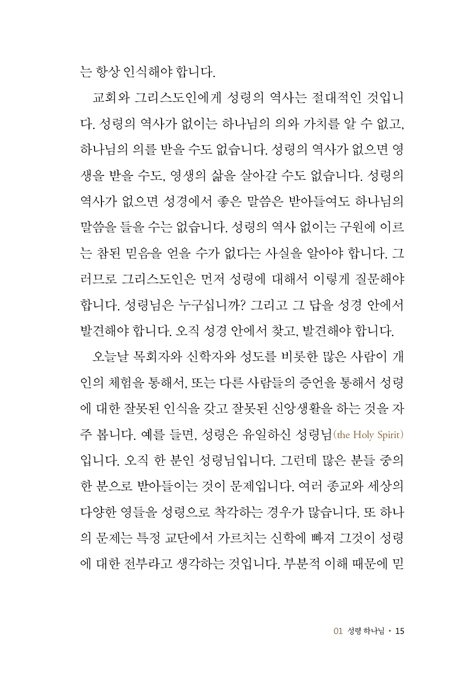 는 항상 인식해야 합니다.

교회와 그리스도인에게 성령의 역사는 절대적인 것입니다. 성령의 역사가 없이는 하나님의 의와 가치를 알 수 없고, 하나님의 의를 받을 수도 없습니다. 성령의 역사가 없으면 영생을 받을 수도, 영생의 삶을 살아갈 수도 없습니다. 성령의 역사가 없으면 성경에서 좋은 말씀은 받아들여도 하나님의 말씀을 들을 수는 없습니다. 성령의 역사 없이는 구원에 이르는 참된 믿음을 얻을 수가 없다는 사실을 알아야 합니다. 그러므로 그리스도인은 먼저 성령에 대해서 이렇게 질문해야 합니다. 성령님은 누구십니까? 그리고 그 답을 성경 안에서 발견해야 합니다. 오직 성경 안에서 찾고, 발견해야 합니다.

오늘날 목회자와 신학자와 성도를 비롯한 많은 사람이 개인의 체험을 통해서, 또는 다른 사람들의 증언을 통해서 성령에 대한 잘못된 인식을 갖고 잘못된 신앙생활을 하는 것을 자주 봅니다. 예를 들면, 성령은 유일하신 성령님(the Holy Spirit)입니다. 오직 한 분인 성령님입니다. 그런데 많은 분들 중의 한 분으로 받아들이는 것이 문제입니다. 여러 종교와 세상의 다양한 영들을 성령으로 착각하는 경우가 많습니다. 또 하나의 문제는 특정 교단에서 가르치는 신학에 빠져 그것이 성령에 대한 전부라고 생각하는 것입니다. 부분적 이해 때문에 믿

01 성령 하나님 · 15